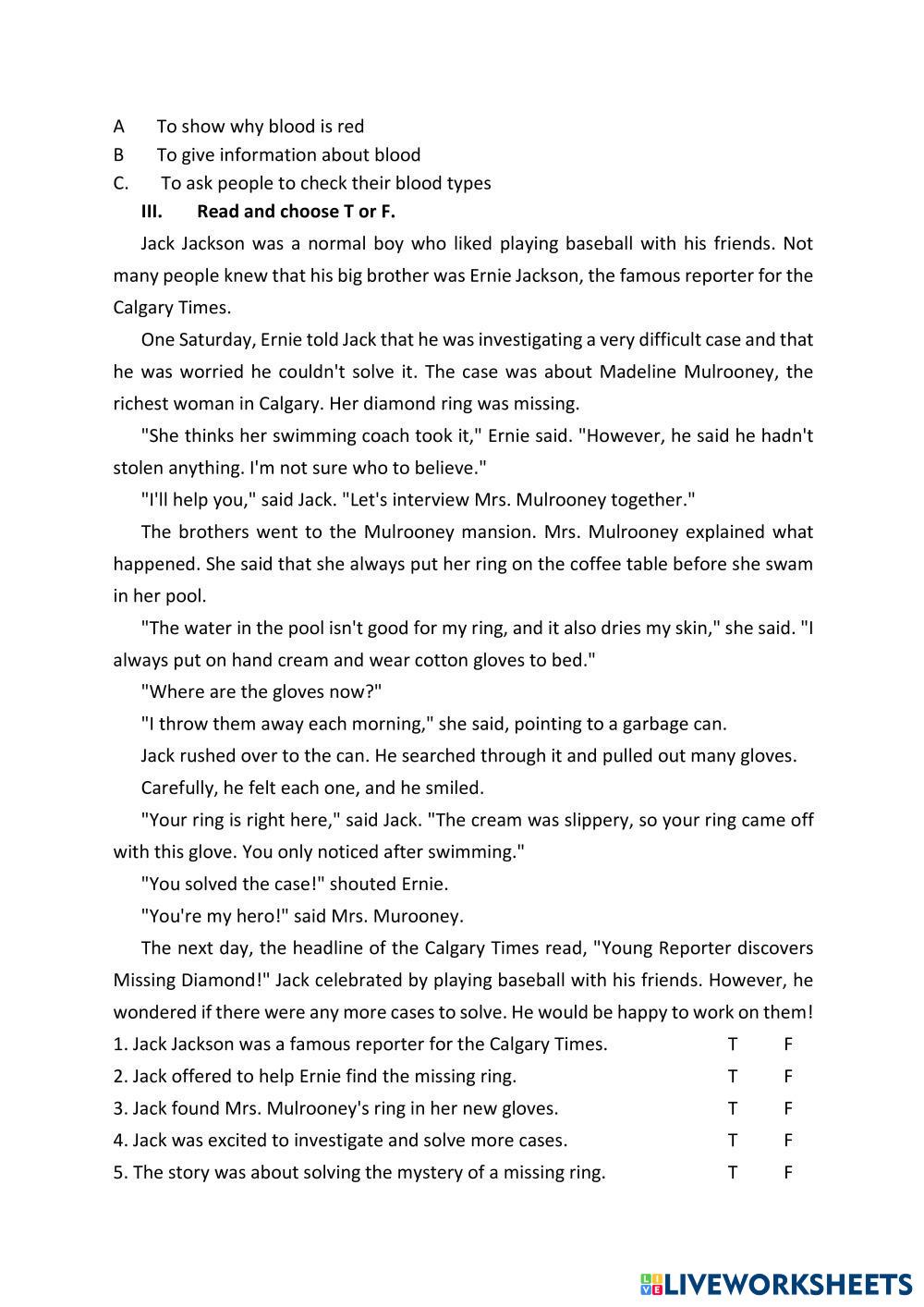 A To show why blood is red
B To give information about blood
C. To ask people to check their blood types

III. Read and choose T or F.

Jack Jackson was a normal boy who liked playing baseball with his friends. Not many people knew that his big brother was Ernie Jackson, the famous reporter for the Calgary Times.

One Saturday, Ernie told Jack that he was investigating a very difficult case and that he was worried he couldn't solve it. The case was about Madeline Mulrooney, the richest woman in Calgary. Her diamond ring was missing.

"She thinks her swimming coach took it," Ernie said. "However, he said he hadn't stolen anything. I'm not sure who to believe."

"I'll help you," said Jack. "Let's interview Mrs. Mulrooney together."

The brothers went to the Mulrooney mansion. Mrs. Mulrooney explained what happened. She said that she always put her ring on the coffee table before she swam in her pool.

"The water in the pool isn't good for my ring, and it also dries my skin," she said. "I always put on hand cream and wear cotton gloves to bed."

"Where are the gloves now?"

"I throw them away each morning," she said, pointing to a garbage can.

Jack rushed over to the can. He searched through it and pulled out many gloves.

Carefully, he felt each one, and he smiled.

"Your ring is right here," said Jack. "The cream was slippery, so your ring came off with this glove. You only noticed after swimming."

"You solved the case!" shouted Ernie.

"You're my hero!" said Mrs. Murooney.

The next day, the headline of the Calgary Times read, "Young Reporter discovers Missing Diamond!" Jack celebrated by playing baseball with his friends. However, he wondered if there were any more cases to solve. He would be happy to work on them!

1. Jack Jackson was a famous reporter for the Calgary Times. T F
2. Jack offered to help Ernie find the missing ring. T F
3. Jack found Mrs. Mulrooney's ring in her new gloves. T F
4. Jack was excited to investigate and solve more cases. T F
5. The story was about solving the mystery of a missing ring. T F

LIVEWORKSHEETS